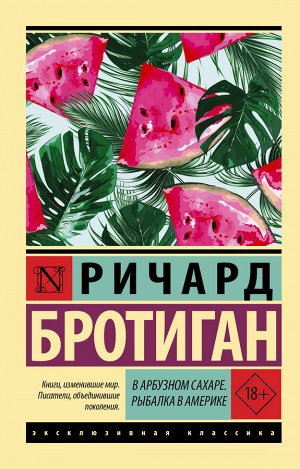 N

РИЧАРД

БРОТИГАН

Книги, изменившие мир. Писатели, объединившие поколения.

В АРБУЗНОМ САХАРЕ. РЫБАЛКА В АМЕРИКЕ

18+

ЭКСКЛЮЗИВНАЯ КЛАССИКА